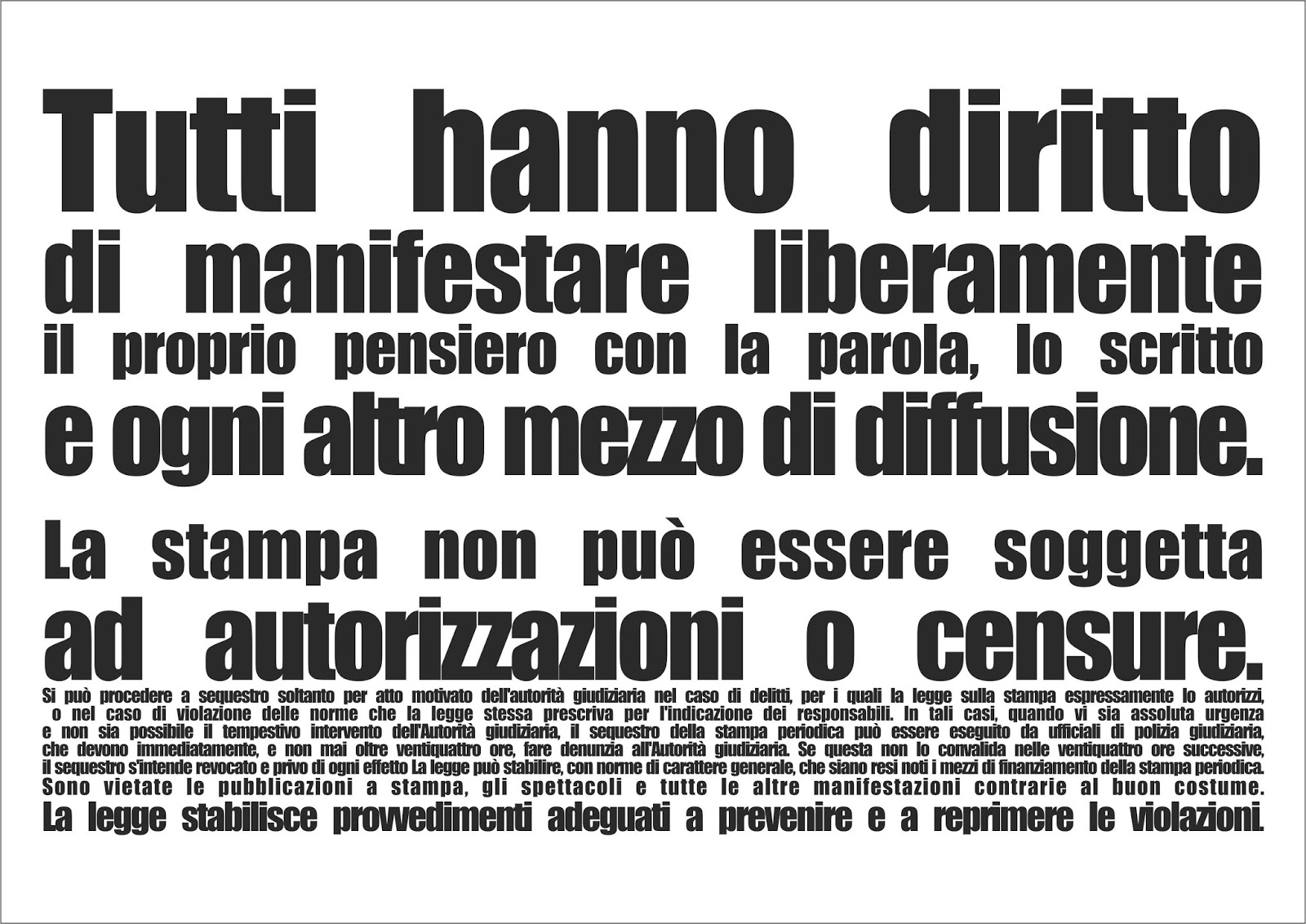 Tutti hanno diritto di manifestare liberamente il proprio pensiero con la parola, lo scritto e ogni altro mezzo di diffusione.

La stampa non può essere soggetta ad autorizzazioni o censure.

Si può procedere a sequestro soltanto per atto motivato dell'autorità giudiziaria nel caso di delitti, per i quali la legge sulla stampa espressamente lo autorizzi, o nel caso di violazione delle norme che la legge stessa prescriva per l'indicazione dei responsabili. In tali casi, quando vi sia assoluta urgenza e non sia possibile il tempestivo intervento dell'Autorità giudiziaria, il sequestro della stampa periodica può essere eseguito da ufficiali di polizia giudiziaria, che devono immediatamente, e non mai oltre ventiquattro ore, fare denunzia all'Autorità giudiziaria. Se questa non lo convalida nelle ventiquattro ore successive, il sequestro s'intende revocato e privo di ogni effetto La legge può stabilire, con norme di carattere generale, che siano resi noti i mezzi di finanziamento della stampa periodica. Sono vietate le pubblicazioni a stampa, gli spettacoli e tutte le altre manifestazioni contrarie al buon costume. La legge stabilisce provvedimenti adeguati a prevenire e a reprimere le violazioni.